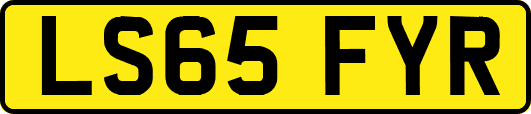 LS65 FYR